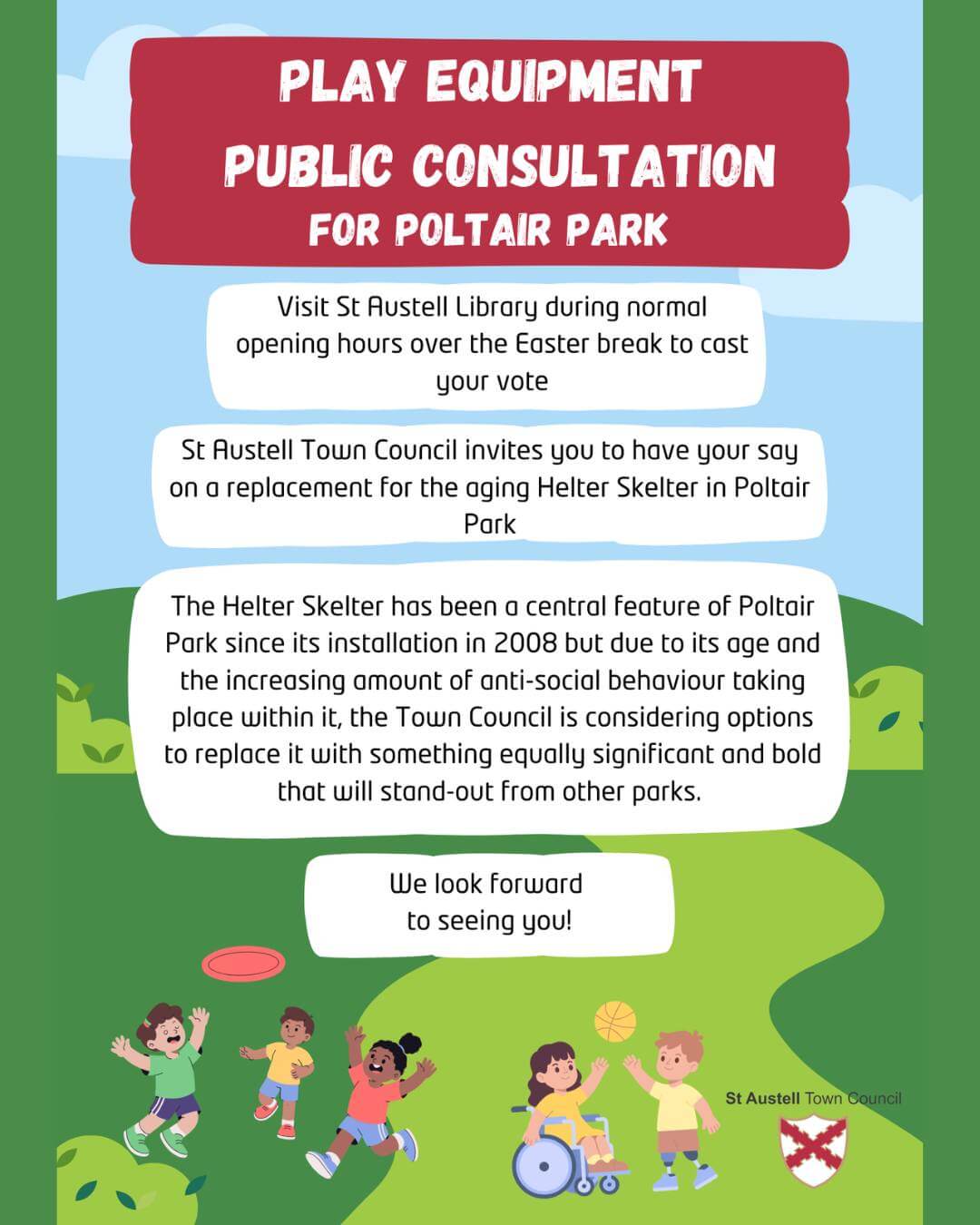 PLAY EQUIPMENT
PUBLIC CONSULTATION
FOR POLTAIR PARK

Visit St Austell Library during normal opening hours over the Easter break to cast your vote

St Austell Town Council invites you to have your say on a replacement for the aging Helter Skelter in Poltair Park

The Helter Skelter has been a central feature of Poltair Park since its installation in 2008 but due to its age and the increasing amount of anti-social behaviour taking place within it, the Town Council is considering options to replace it with something equally significant and bold that will stand-out from other parks.

We look forward to seeing you!

St Austell Town Council